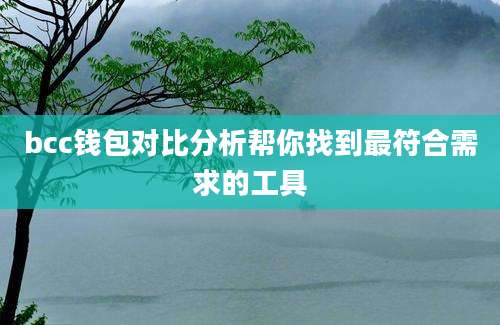 bcc钱包对比分析帮你找到最符合需求的工具